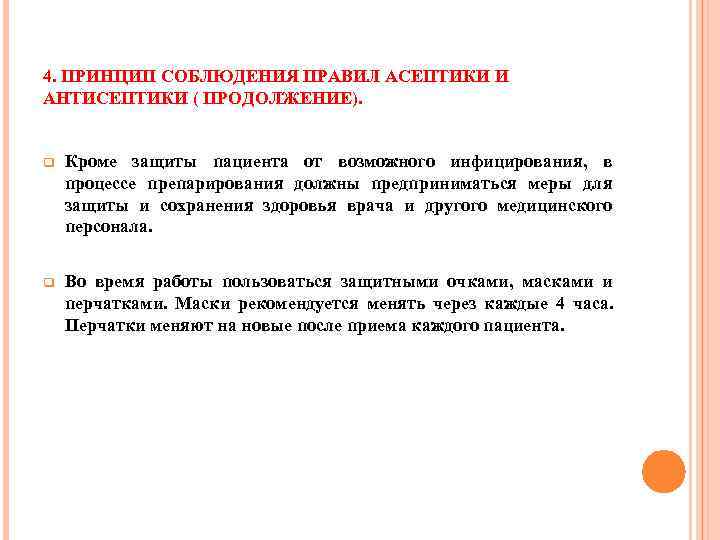 4. ПРИНЦИП СОБЛЮДЕНИЯ ПРАВИЛ АСЕПТИКИ И АНТИСЕПТИКИ ( ПРОДОЛЖЕНИЕ).

Кроме защиты пациента от возможного инфицирования, в процессе препарирования должны предприниматься меры для защиты и сохранения здоровья врача и другого медицинского персонала.

Во время работы пользоваться защитными очками, масками и перчатками. Маски рекомендуется менять через каждые 4 часа. Перчатки меняют на новые после приема каждого пациента.